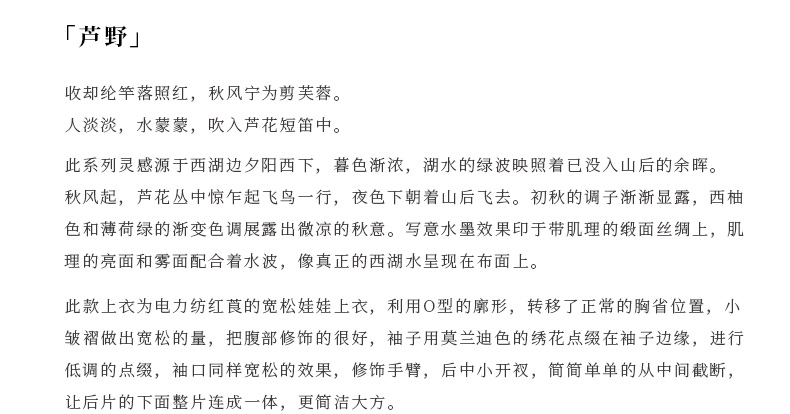 「芦野」

收却纶竿落照红，秋风宁为剪芙蓉。
人淡淡，水蒙蒙，吹入芦花短笛中。

此系列灵感源于西湖边夕阳西下，暮色渐浓，湖水的绿波映照着已没入山后的余晖。秋风起，芦花丛中惊乍起飞鸟一行，夜色下朝着山后飞去。初秋的调子渐渐显露，西柚色和薄荷绿的渐变色调展露出微凉的秋意。写意水墨效果印于带肌理的缎面丝绸上，肌理的亮面和雾面配合着水波，像真正的西湖水呈现在布面上。

此款上衣为电力纺红莨的宽松娃娃上衣，利用O型的廓形，转移了正常的胸省位置，小皱褶做出宽松的量，把腹部修饰的很好，袖子用莫兰迪色的绣花点缀在袖子边缘，进行低调的点缀，袖口同样宽松的效果，修饰手臂，后中小开衩，简简单单的从中间截断，让后片的下面整片连成一体，更简洁大方。